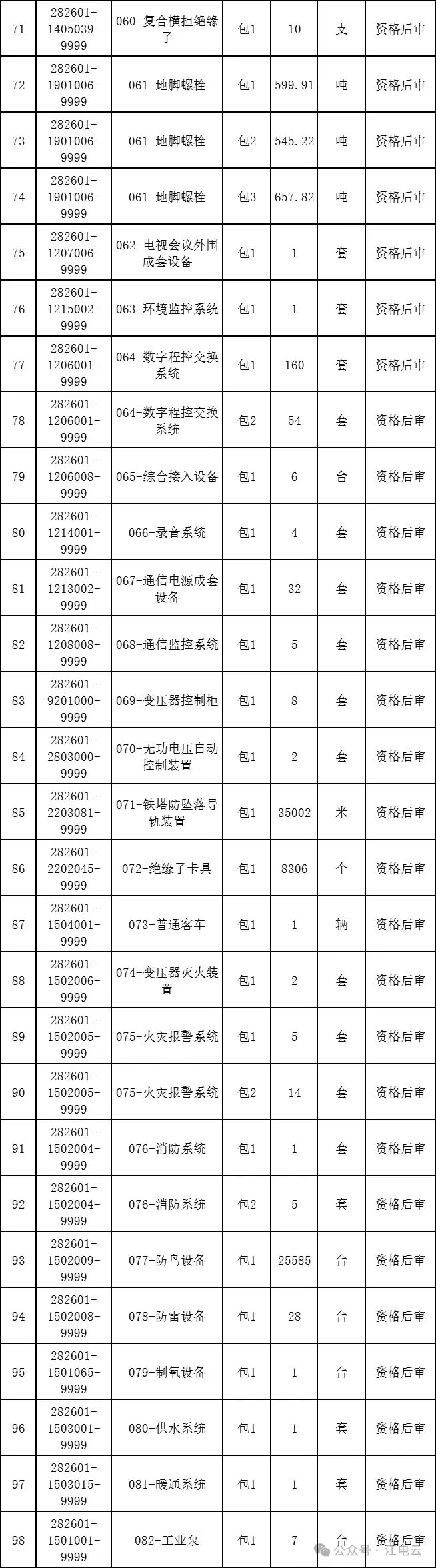 | 71 | 282601-1405039-9999 | 060-复合横担绝缘子 | 包1 | 10 | 支 | 资格后审 |
|---|---|---|---|---|---|---|
| 72 | 282601-1901006-9999 | 061-地脚螺栓 | 包1 | 599.91 | 吨 | 资格后审 |
| 73 | 282601-1901006-9999 | 061-地脚螺栓 | 包2 | 545.22 | 吨 | 资格后审 |
| 74 | 282601-1901006-9999 | 061-地脚螺栓 | 包3 | 657.82 | 吨 | 资格后审 |
| 75 | 282601-1207006-9999 | 062-电视会议外围成套设备 | 包1 | 1 | 套 | 资格后审 |
| 76 | 282601-1215002-9999 | 063-环境监控系统 | 包1 | 1 | 套 | 资格后审 |
| 77 | 282601-1206001-9999 | 064-数字程控交换系统 | 包1 | 160 | 套 | 资格后审 |
| 78 | 282601-1206001-9999 | 064-数字程控交换系统 | 包2 | 54 | 套 | 资格后审 |
| 79 | 282601-1206008-9999 | 065-综合接入设备 | 包1 | 6 | 台 | 资格后审 |
| 80 | 282601-1214001-9999 | 066-录音系统 | 包1 | 4 | 套 | 资格后审 |
| 81 | 282601-1213002-9999 | 067-通信电源成套设备 | 包1 | 32 | 套 | 资格后审 |
| 82 | 282601-1208008-9999 | 068-通信监控系统 | 包1 | 5 | 套 | 资格后审 |
| 83 | 282601-9201000-9999 | 069-变压器控制柜 | 包1 | 8 | 套 | 资格后审 |
| 84 | 282601-2803000-9999 | 070-无功电压自动控制装置 | 包1 | 2 | 套 | 资格后审 |
| 85 | 282601-2203081-9999 | 071-铁塔防坠落导轨装置 | 包1 | 35002 | 米 | 资格后审 |
| 86 | 282601-2202045-9999 | 072-绝缘子卡具 | 包1 | 8306 | 个 | 资格后审 |
| 87 | 282601-1504001-9999 | 073-普通客车 | 包1 | 1 | 辆 | 资格后审 |
| 88 | 282601-1502006-9999 | 074-变压器灭火装置 | 包1 | 2 | 套 | 资格后审 |
| 89 | 282601-1502005-9999 | 075-火灾报警系统 | 包1 | 5 | 套 | 资格后审 |
| 90 | 282601-1502005-9999 | 075-火灾报警系统 | 包2 | 14 | 套 | 资格后审 |
| 91 | 282601-1502004-9999 | 076-消防系统 | 包1 | 1 | 套 | 资格后审 |
| 92 | 282601-1502004-9999 | 076-消防系统 | 包2 | 5 | 套 | 资格后审 |
| 93 | 282601-1502009-9999 | 077-防鸟设备 | 包1 | 25585 | 台 | 资格后审 |
| 94 | 282601-1502008-9999 | 078-防雷设备 | 包1 | 28 | 台 | 资格后审 |
| 95 | 282601-1501065-9999 | 079-制氧设备 | 包1 | 1 | 台 | 资格后审 |
| 96 | 282601-1503001-9999 | 080-供水系统 | 包1 | 1 | 套 | 资格后审 |
| 97 | 282601-1503015-9999 | 081-暖通系统 | 包1 | 1 | 套 | 资格后审 |
| 98 | 282601-1501001-9999 | 082-工业泵 | 包1 | 7 | 台 | 资格后审 |

公众号 · 江电云